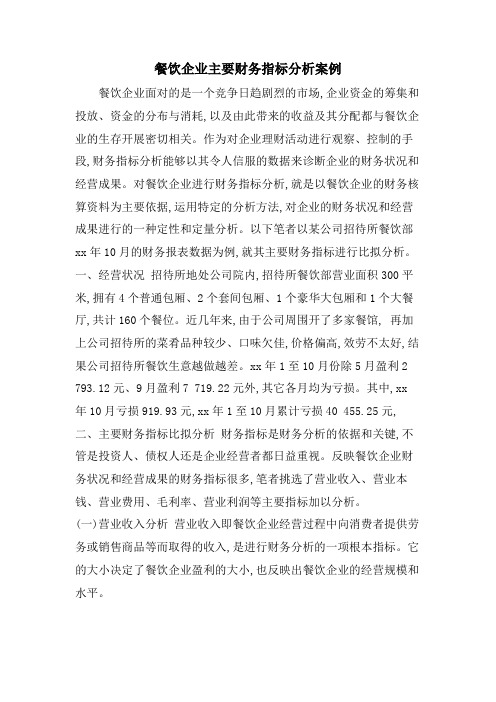 餐饮企业主要财务指标分析案例

餐饮企业面对的是一个竞争日趋剧烈的市场,企业资金的筹集和投放、资金的分布与消耗,以及由此带来的收益及其分配都与餐饮企业的生存开展密切相关。作为对企业理财活动进行观察、控制的手段,财务指标分析能够以其令人信服的数据来诊断企业的财务状况和经营成果。对餐饮企业进行财务指标分析,就是以餐饮企业的财务核算资料为主要依据,运用特定的分析方法,对企业的财务状况和经营成果进行的一种定性和定量分析。以下笔者以某公司招待所餐饮部xx年10月的财务报表数据为例,就其主要财务指标进行比拟分析。

一、经营状况 招待所地处公司院内,招待所餐饮部营业面积300平米,拥有4个普通包厢、2个套间包厢、1个豪华大包厢和1个大餐厅,共计160个餐位。近几年来,由于公司周围开了多家餐馆, 再加上公司招待所的菜肴品种较少、口味欠佳,价格偏高,效劳不太好,结果公司招待所餐饮生意越做越差。xx年1至10月份除5月盈利2 793.12元、9月盈利7 719.22元外,其它各月均为亏损。其中,xx年10月亏损919.93元,xx年1至10月累计亏损40 455.25元,

二、主要财务指标比拟分析 财务指标是财务分析的依据和关键,不管是投资人、债权人还是企业经营者都日益重视。反映餐饮企业财务状况和经营成果的财务指标很多,笔者挑选了营业收入、营业本钱、营业费用、毛利率、营业利润等主要指标加以分析。

(一)营业收入分析 营业收入即餐饮企业经营过程中向消费者提供劳务或销售商品等而取得的收入,是进行财务分析的一项根本指标。它的大小决定了餐饮企业盈利的大小,也反映出餐饮企业的经营规模和水平。